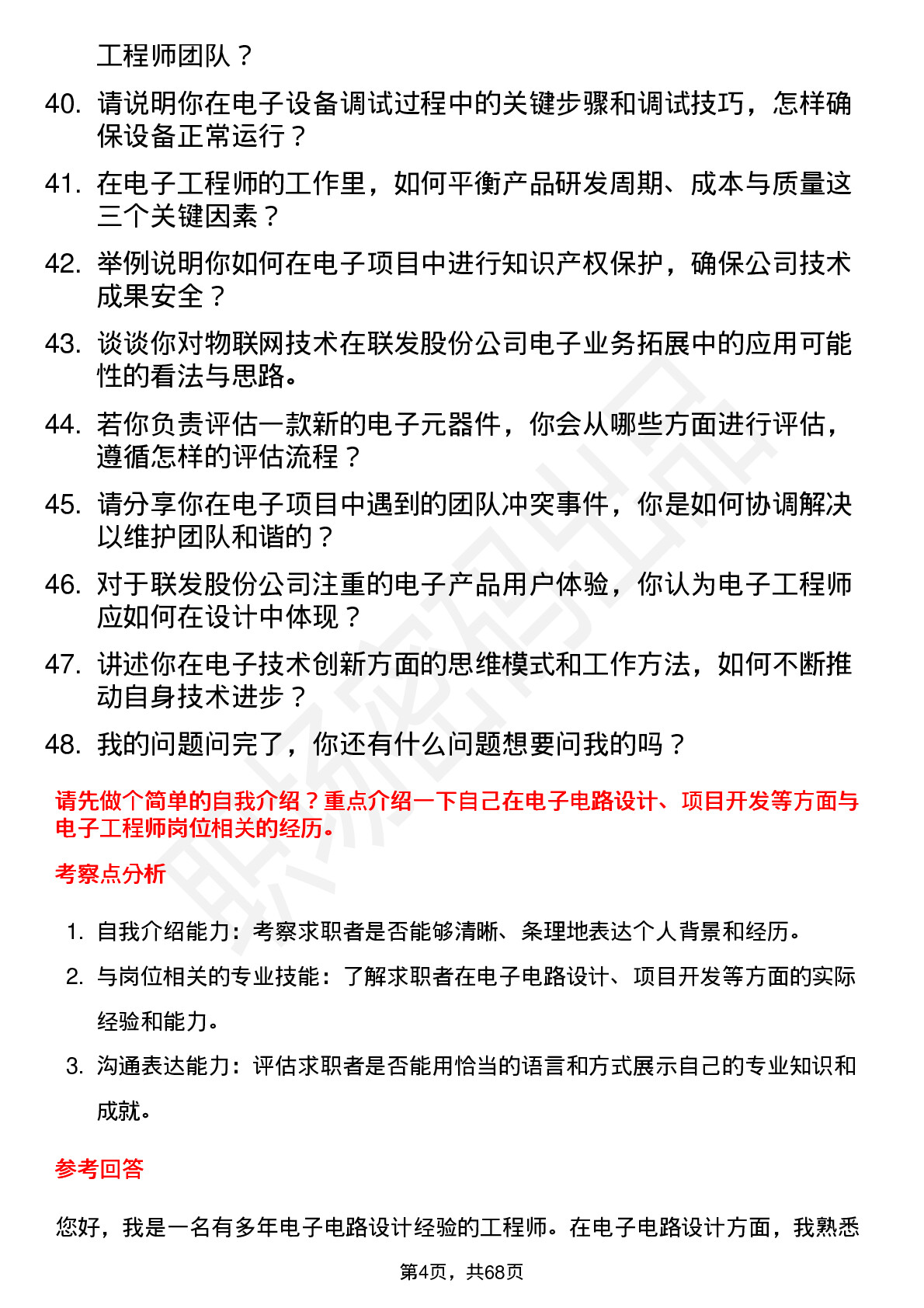 工程师团队？

40. 请说明你在电子设备调试过程中的关键步骤和调试技巧，怎样确保设备正常运行？

41. 在电子工程师的工作里，如何平衡产品研发周期、成本与质量这三个关键因素？

42. 举例说明你如何在电子项目中进行知识产权保护，确保公司技术成果安全？

43. 谈谈你对物联网技术在联发股份公司电子业务拓展中的应用可能性的看法与思路。

44. 若你负责评估一款新的电子元器件，你会从哪些方面进行评估，遵循怎样的评估流程？

45. 请分享你在电子项目中遇到的团队冲突事件，你是如何协调解决以维护团队和谐的？

46. 对于联发股份公司注重的电子产品用户体验，你认为电子工程师应如何在设计中体现？

47. 讲述你在电子技术创新方面的思维模式和工作方法，如何不断推动自身技术进步？

48. 我的问题问完了，你还有什么问题想要问我的吗？

请先做个简单的自我介绍？重点介绍一下自己在电子电路设计、项目开发等方面与电子工程师岗位相关的经历。

考察点分析

1. 自我介绍能力：考察求职者是否能够清晰、条理地表达个人背景和经历。

2. 与岗位相关的专业技能：了解求职者在电子电路设计、项目开发等方面的实际经验和能力。

3. 沟通表达能力：评估求职者是否能用恰当的语言和方式展示自己的专业知识和成就。

参考回答

您好，我是一名有多年电子电路设计经验的工程师。在电子电路设计方面，我熟悉

第4页，共68页